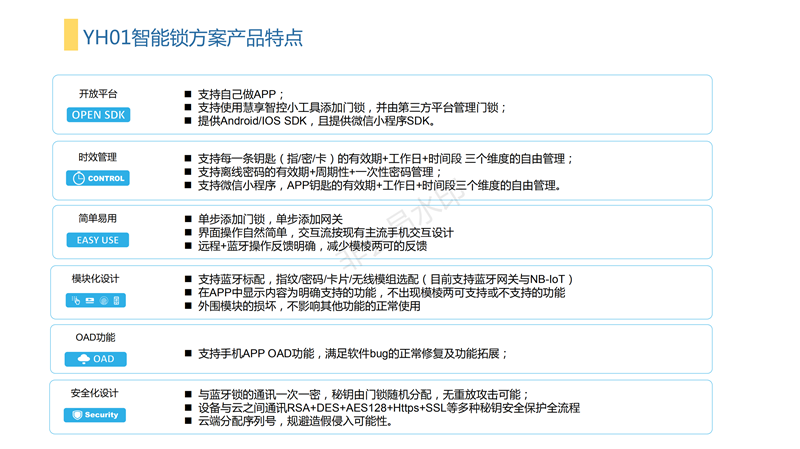 YH01智能锁方案产品特点

开放平台
OPEN SDK

■ 支持自己做APP；
■ 支持使用慧享智控小工具添加门锁，并由第三方平台管理门锁；
■ 提供Android/IOS SDK，且提供微信小程序SDK。

时效管理
CONTROL

■ 支持每一条钥匙（指/密/卡）的有效期+工作日+时间段 三个维度的自由管理；
■ 支持离线密码的有效期+周期性+一次性密码管理；
■ 支持微信小程序，APP钥匙的有效期+工作日+时间段三个维度的自由管理。

简单易用
EASY USE

■ 单步添加门锁，单步添加网关
■ 界面操作自然简单，交互流按现有主流手机交互设计
■ 远程+蓝牙操作反馈明确，减少模棱两可的反馈

模块化设计

■ 支持蓝牙标配，指纹/密码/卡片/无线模组选配（目前支持蓝牙网关与NB-IoT）
■ 在APP中显示内容为明确支持的功能，不出现模棱两可支持或不支持的功能
■ 外围模块的损坏，不影响其他功能的正常使用

OAD功能
OAD

■ 支持手机APP OAD功能，满足软件bug的正常修复及功能拓展；

安全化设计
Security

■ 与蓝牙锁的通讯一次一密，秘钥由门锁随机分配，无重放攻击可能；
■ 设备与云之间通讯RSA+DES+AES128+Https+SSL等多种秘钥安全保护全流程
■ 云端分配序列号，规避造假侵入可能性。